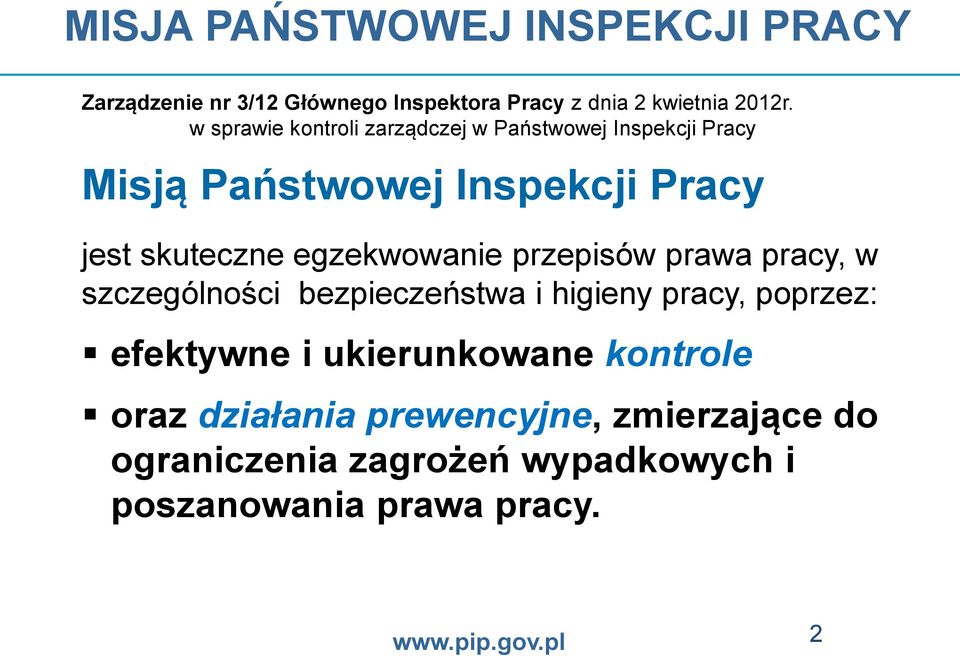 MISJA PAŃSTWOWEJ INSPEKCJI PRACY

Zarządzenie nr 3/12 Głównego Inspektora Pracy z dnia 2 kwietnia 2012r. w sprawie kontroli zarządczej w Państwowej Inspekcji Pracy

Misją Państwowej Inspekcji Pracy

jest skuteczne egzekwowanie przepisów prawa pracy, w szczególności bezpieczeństwa i higieny pracy, poprzez:

▪ efektywne i ukierunkowane kontrole

▪ oraz działania prewencyjne, zmierzające do ograniczenia zagrożeń wypadkowych i poszanowania prawa pracy.

www.pip.gov.pl

2